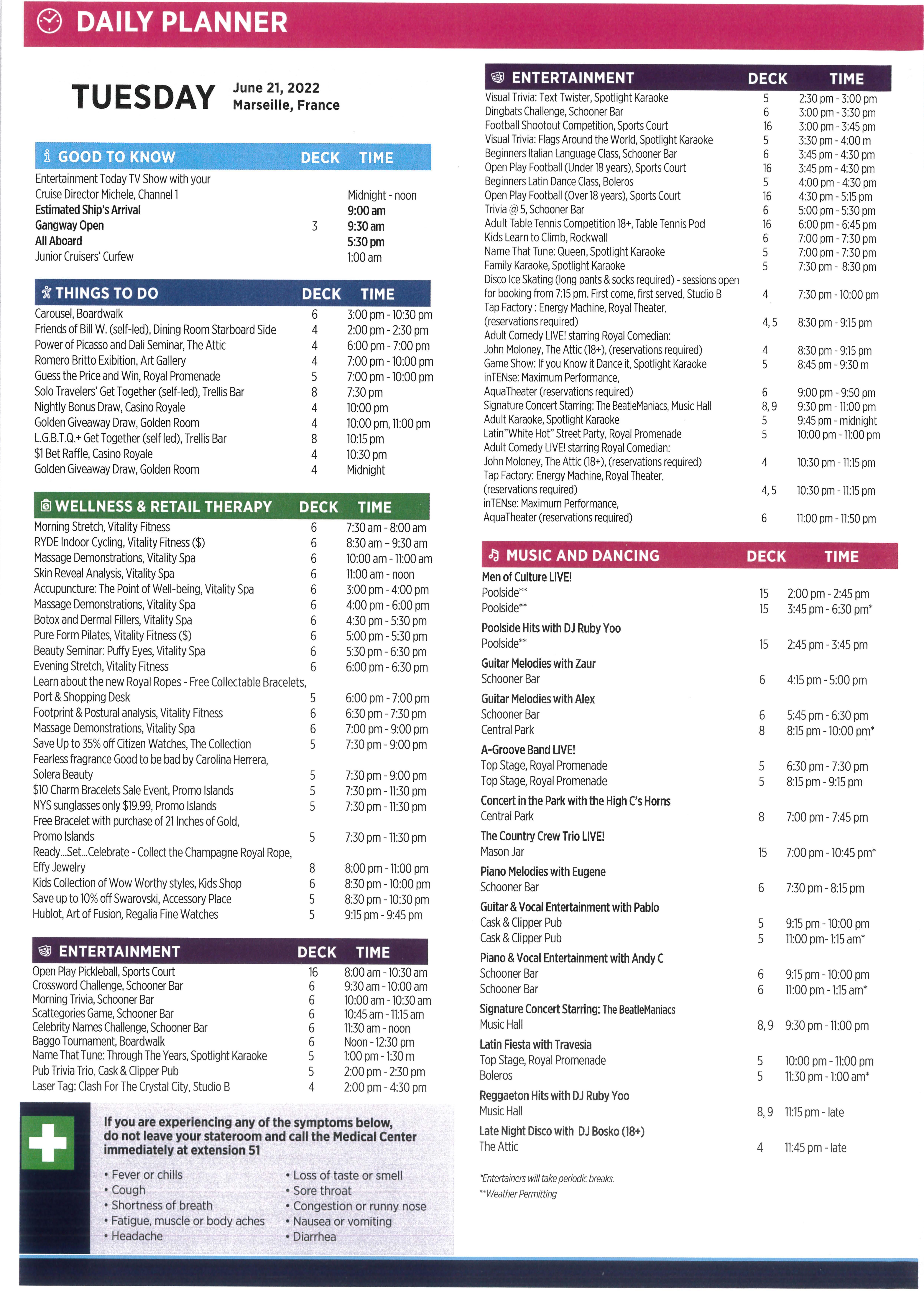 DAILY PLANNER

TUESDAY June 21, 2022 Marseille, France

| GOOD TO KNOW | DECK | TIME |
|---|---|---|
| Entertainment Today TV Show with your Cruise Director Michele, Channel 1 | | Midnight - noon |
| Estimated Ship's Arrival | | 9:00 am |
| Gangway Open | 3 | 9:30 am |
| All Aboard | | 5:30 pm |
| Junior Cruisers' Curfew | | 1:00 am |

| THINGS TO DO | DECK | TIME |
|---|---|---|
| Carousel, Boardwalk | 6 | 3:00 pm - 10:30 pm |
| Friends of Bill W. (self-led), Dining Room Starboard Side | 4 | 2:00 pm - 2:30 pm |
| Power of Picasso and Dali Seminar, The Attic | 4 | 6:00 pm - 7:00 pm |
| Romero Britto Exibition, Art Gallery | 4 | 7:00 pm - 10:00 pm |
| Guess the Price and Win, Royal Promenade | 5 | 7:00 pm - 10:00 pm |
| Solo Travelers' Get Together (self-led), Trellis Bar | 8 | 7:30 pm |
| Nightly Bonus Draw, Casino Royale | 4 | 10:00 pm |
| Golden Giveaway Draw, Golden Room | 4 | 10:00 pm, 11:00 pm |
| L.G.B.T.Q.+ Get Together (self led), Trellis Bar | 8 | 10:15 pm |
| $1 Bet Raffle, Casino Royale | 4 | 10:30 pm |
| Golden Giveaway Draw, Golden Room | 4 | Midnight |

| WELLNESS & RETAIL THERAPY | DECK | TIME |
|---|---|---|
| Morning Stretch, Vitality Fitness | 6 | 7:30 am - 8:00 am |
| RYDE Indoor Cycling, Vitality Fitness ($) | 6 | 8:30 am – 9:30 am |
| Massage Demonstrations, Vitality Spa | 6 | 10:00 am - 11:00 am |
| Skin Reveal Analysis, Vitality Spa | 6 | 11:00 am - noon |
| Accupuncture: The Point of Well-being, Vitality Spa | 6 | 3:00 pm - 4:00 pm |
| Massage Demonstrations, Vitality Spa | 6 | 4:00 pm - 6:00 pm |
| Botox and Dermal Fillers, Vitality Spa | 6 | 4:30 pm - 5:30 pm |
| Pure Form Pilates, Vitality Fitness ($) | 6 | 5:00 pm - 5:30 pm |
| Beauty Seminar: Puffy Eyes, Vitality Spa | 6 | 5:30 pm - 6:30 pm |
| Evening Stretch, Vitality Fitness | 6 | 6:00 pm - 6:30 pm |
| Learn about the new Royal Ropes - Free Collectable Bracelets, Port & Shopping Desk | 5 | 6:00 pm - 7:00 pm |
| Footprint & Postural analysis, Vitality Fitness | 6 | 6:30 pm - 7:30 pm |
| Massage Demonstrations, Vitality Spa | 6 | 7:00 pm - 9:00 pm |
| Save Up to 35% off Citizen Watches, The Collection | 5 | 7:30 pm - 9:00 pm |
| Fearless fragrance Good to be bad by Carolina Herrera, Solera Beauty | 5 | 7:30 pm - 9:00 pm |
| $10 Charm Bracelets Sale Event, Promo Islands | 5 | 7:30 pm - 11:30 pm |
| NYS sunglasses only $19.99, Promo Islands | 5 | 7:30 pm - 11:30 pm |
| Free Bracelet with purchase of 21 Inches of Gold, Promo Islands | 5 | 7:30 pm - 11:30 pm |
| Ready...Set...Celebrate - Collect the Champagne Royal Rope, Effy Jewelry | 8 | 8:00 pm - 11:00 pm |
| Kids Collection of Wow Worthy styles, Kids Shop | 6 | 8:30 pm - 10:00 pm |
| Save up to 10% off Swarovski, Accessory Place | 5 | 8:30 pm - 10:30 pm |
| Hublot, Art of Fusion, Regalia Fine Watches | 5 | 9:15 pm - 9:45 pm |

| ENTERTAINMENT | DECK | TIME |
|---|---|---|
| Open Play Pickleball, Sports Court | 16 | 8:00 am - 10:30 am |
| Crossword Challenge, Schooner Bar | 6 | 9:30 am - 10:00 am |
| Morning Trivia, Schooner Bar | 6 | 10:00 am - 10:30 am |
| Scattegories Game, Schooner Bar | 6 | 10:45 am - 11:15 am |
| Celebrity Names Challenge, Schooner Bar | 6 | 11:30 am - noon |
| Baggo Tournament, Boardwalk | 6 | Noon - 12:30 pm |
| Name That Tune: Through The Years, Spotlight Karaoke | 5 | 1:00 pm - 1:30 m |
| Pub Trivia Trio, Cask & Clipper Pub | 5 | 2:00 pm - 2:30 pm |
| Laser Tag: Clash For The Crystal City, Studio B | 4 | 2:00 pm - 4:30 pm |

If you are experiencing any of the symptoms below, do not leave your stateroom and call the Medical Center immediately at extension 51

• Fever or chills
• Cough
• Shortness of breath
• Fatigue, muscle or body aches
• Headache
• Loss of taste or smell
• Sore throat
• Congestion or runny nose
• Nausea or vomiting
• Diarrhea

| ENTERTAINMENT | DECK | TIME |
|---|---|---|
| Visual Trivia: Text Twister, Spotlight Karaoke | 5 | 2:30 pm - 3:00 pm |
| Dingbats Challenge, Schooner Bar | 6 | 3:00 pm - 3:30 pm |
| Football Shootout Competition, Sports Court | 16 | 3:00 pm - 3:45 pm |
| Visual Trivia: Flags Around the World, Spotlight Karaoke | 5 | 3:30 pm - 4:00 m |
| Beginners Italian Language Class, Schooner Bar | 6 | 3:45 pm - 4:30 pm |
| Open Play Football (Under 18 years), Sports Court | 16 | 3:45 pm - 4:30 pm |
| Beginners Latin Dance Class, Boleros | 5 | 4:00 pm - 4:30 pm |
| Open Play Football (Over 18 years), Sports Court | 16 | 4:30 pm - 5:15 pm |
| Trivia @ 5, Schooner Bar | 6 | 5:00 pm - 5:30 pm |
| Adult Table Tennis Competition 18+, Table Tennis Pod | 16 | 6:00 pm - 6:45 pm |
| Kids Learn to Climb, Rockwall | 6 | 7:00 pm - 7:30 pm |
| Name That Tune: Queen, Spotlight Karaoke | 5 | 7:00 pm - 7:30 pm |
| Family Karaoke, Spotlight Karaoke | 5 | 7:30 pm - 8:30 pm |
| Disco Ice Skating (long pants & socks required) - sessions open for booking from 7:15 pm. First come, first served, Studio B | 4 | 7:30 pm - 10:00 pm |
| Tap Factory : Energy Machine, Royal Theater, (reservations required) | 4, 5 | 8:30 pm - 9:15 pm |
| Adult Comedy LIVE! starring Royal Comedian: John Moloney, The Attic (18+), (reservations required) | 4 | 8:30 pm - 9:15 pm |
| Game Show: If you Know it Dance it, Spotlight Karaoke | 5 | 8:45 pm - 9:30 m |
| inTENse: Maximum Performance, AquaTheater (reservations required) | 6 | 9:00 pm - 9:50 pm |
| Signature Concert Starring: The BeatleManiacs, Music Hall | 8, 9 | 9:30 pm - 11:00 pm |
| Adult Karaoke, Spotlight Karaoke | 5 | 9:45 pm - midnight |
| Latin"White Hot" Street Party, Royal Promenade | 5 | 10:00 pm - 11:00 pm |
| Adult Comedy LIVE! starring Royal Comedian: John Moloney, The Attic (18+), (reservations required) | 4 | 10:30 pm - 11:15 pm |
| Tap Factory: Energy Machine, Royal Theater, (reservations required) | 4, 5 | 10:30 pm - 11:15 pm |
| inTENse: Maximum Performance, AquaTheater (reservations required) | 6 | 11:00 pm - 11:50 pm |

| MUSIC AND DANCING | DECK | TIME |
|---|---|---|
| Men of Culture LIVE! | | |
| Poolside** | 15 | 2:00 pm - 2:45 pm |
| Poolside** | 15 | 3:45 pm - 6:30 pm* |
| Poolside Hits with DJ Ruby Yoo | | |
| Poolside** | 15 | 2:45 pm - 3:45 pm |
| Guitar Melodies with Zaur | | |
| Schooner Bar | 6 | 4:15 pm - 5:00 pm |
| Guitar Melodies with Alex | | |
| Schooner Bar | 6 | 5:45 pm - 6:30 pm |
| Central Park | 8 | 8:15 pm - 10:00 pm* |
| A-Groove Band LIVE! | | |
| Top Stage, Royal Promenade | 5 | 6:30 pm - 7:30 pm |
| Top Stage, Royal Promenade | 5 | 8:15 pm - 9:15 pm |
| Concert in the Park with the High C's Horns | | |
| Central Park | 8 | 7:00 pm - 7:45 pm |
| The Country Crew Trio LIVE! | | |
| Mason Jar | 15 | 7:00 pm - 10:45 pm* |
| Piano Melodies with Eugene | | |
| Schooner Bar | 6 | 7:30 pm - 8:15 pm |
| Guitar & Vocal Entertainment with Pablo | | |
| Cask & Clipper Pub | 5 | 9:15 pm - 10:00 pm |
| Cask & Clipper Pub | 5 | 11:00 pm- 1:15 am* |
| Piano & Vocal Entertainment with Andy C | | |
| Schooner Bar | 6 | 9:15 pm - 10:00 pm |
| Schooner Bar | 6 | 11:00 pm - 1:15 am* |
| Signature Concert Starring: The BeatleManiacs | | |
| Music Hall | 8, 9 | 9:30 pm - 11:00 pm |
| Latin Fiesta with Travesia | | |
| Top Stage, Royal Promenade | 5 | 10:00 pm - 11:00 pm |
| Boleros | 5 | 11:30 pm - 1:00 am* |
| Reggaeton Hits with DJ Ruby Yoo | | |
| Music Hall | 8, 9 | 11:15 pm - late |
| Late Night Disco with DJ Bosko (18+) | | |
| The Attic | 4 | 11:45 pm - late |

*Entertainers will take periodic breaks.
**Weather Permitting